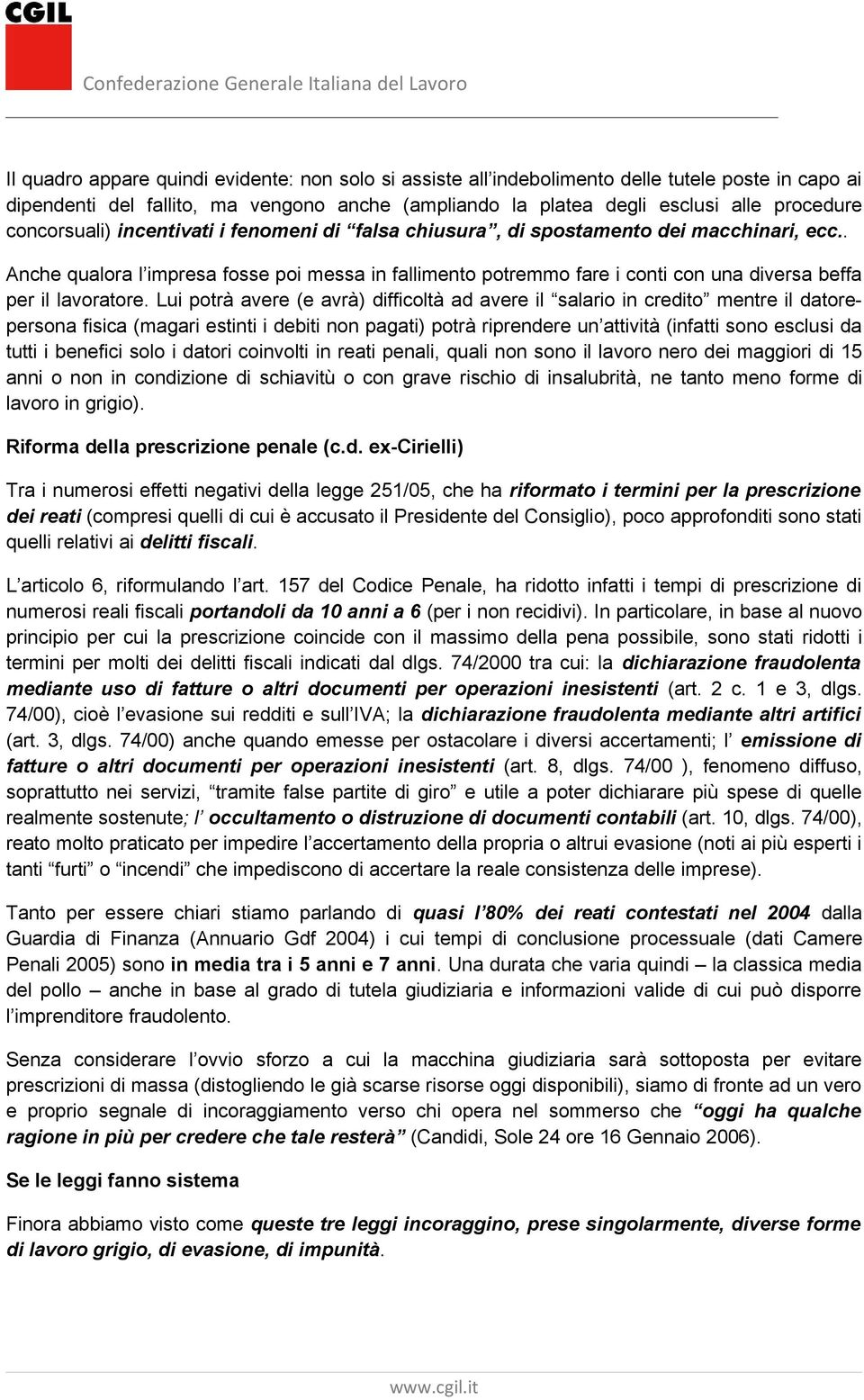 CGIL

Confederazione Generale Italiana del Lavoro

Il quadro appare quindi evidente: non solo si assiste all'indebolimento delle tutele poste in capo ai dipendenti del fallito, ma vengono anche (ampliando la platea degli esclusi alle procedure concorsuali) incentivati i fenomeni di "falsa chiusura", di spostamento dei macchinari, ecc..

Anche qualora l'impresa fosse poi messa in fallimento potremmo fare i conti con una diversa beffa per il lavoratore. Lui potrà avere (e avrà) difficoltà ad avere il "salario in credito" mentre il datore-persona fisica (magari estinti i debiti non pagati) potrà riprendere un'attività (infatti sono esclusi da tutti i benefici solo i datori coinvolti in reati penali, quali non sono il lavoro nero dei maggiori di 15 anni o non in condizione di schiavitù o con grave rischio di insalubrità, ne tanto meno forme di lavoro in grigio).

Riforma della prescrizione penale (c.d. ex-Cirielli)

Tra i numerosi effetti negativi della legge 251/05, che ha riformato i termini per la prescrizione dei reati (compresi quelli di cui è accusato il Presidente del Consiglio), poco approfonditi sono stati quelli relativi ai delitti fiscali.

L'articolo 6, riformulando l'art. 157 del Codice Penale, ha ridotto infatti i tempi di prescrizione di numerosi reali fiscali portandoli da 10 anni a 6 (per i non recidivi). In particolare, in base al nuovo principio per cui la prescrizione coincide con il massimo della pena possibile, sono stati ridotti i termini per molti dei delitti fiscali indicati dal dlgs. 74/2000 tra cui: la dichiarazione fraudolenta mediante uso di fatture o altri documenti per operazioni inesistenti (art. 2 c. 1 e 3, dlgs. 74/00), cioè l'evasione sui redditi e sull'IVA; la dichiarazione fraudolenta mediante altri artifici (art. 3, dlgs. 74/00) anche quando emesse per ostacolare i diversi accertamenti; l' emissione di fatture o altri documenti per operazioni inesistenti (art. 8, dlgs. 74/00 ), fenomeno diffuso, soprattutto nei servizi, "tramite false partite di giro" e utile a poter dichiarare più spese di quelle realmente sostenute; l' occultamento o distruzione di documenti contabili (art. 10, dlgs. 74/00), reato molto praticato per impedire l'accertamento della propria o altrui evasione (noti ai più esperti i tanti "furti" o "incendi" che impediscono di accertare la reale consistenza delle imprese).

Tanto per essere chiari stiamo parlando di quasi l'80% dei reati contestati nel 2004 dalla Guardia di Finanza (Annuario Gdf 2004) i cui tempi di conclusione processuale (dati Camere Penali 2005) sono in media tra i 5 anni e 7 anni. Una durata che varia quindi – la classica media del pollo – anche in base al grado di tutela giudiziaria e informazioni valide di cui può disporre l'imprenditore fraudolento.

Senza considerare l'ovvio sforzo a cui la macchina giudiziaria sarà sottoposta per evitare prescrizioni di massa (distogliendo le già scarse risorse oggi disponibili), siamo di fronte ad un vero e proprio segnale di incoraggiamento verso chi opera nel sommerso che "oggi ha qualche ragione in più per credere che tale resterà" (Candidi, Sole 24 ore 16 Gennaio 2006).

Se le leggi fanno sistema

Finora abbiamo visto come queste tre leggi incoraggino, prese singolarmente, diverse forme di lavoro grigio, di evasione, di impunità.

www.cgil.it